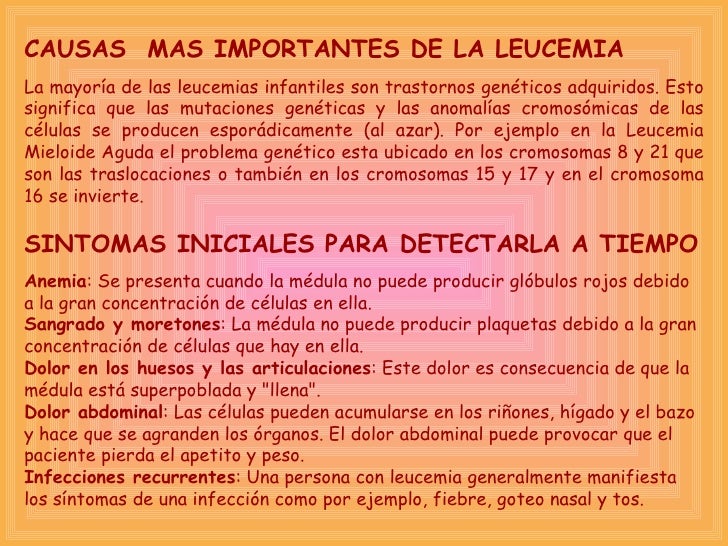 CAUSAS MAS IMPORTANTES DE LA LEUCEMIA

La mayoría de las leucemias infantiles son trastornos genéticos adquiridos. Esto significa que las mutaciones genéticas y las anomalías cromosómicas de las células se producen esporádicamente (al azar). Por ejemplo en la Leucemia Mieloide Aguda el problema genético esta ubicado en los cromosomas 8 y 21 que son las traslocaciones o también en los cromosomas 15 y 17 y en el cromosoma 16 se invierte.

SINTOMAS INICIALES PARA DETECTARLA A TIEMPO

Anemia: Se presenta cuando la médula no puede producir glóbulos rojos debido a la gran concentración de células en ella.
Sangrado y moretones: La médula no puede producir plaquetas debido a la gran concentración de células que hay en ella.
Dolor en los huesos y las articulaciones: Este dolor es consecuencia de que la médula está superpoblada y "llena".
Dolor abdominal: Las células pueden acumularse en los riñones, hígado y el bazo y hace que se agranden los órganos. El dolor abdominal puede provocar que el paciente pierda el apetito y peso.
Infecciones recurrentes: Una persona con leucemia generalmente manifiesta los síntomas de una infección como por ejemplo, fiebre, goteo nasal y tos.